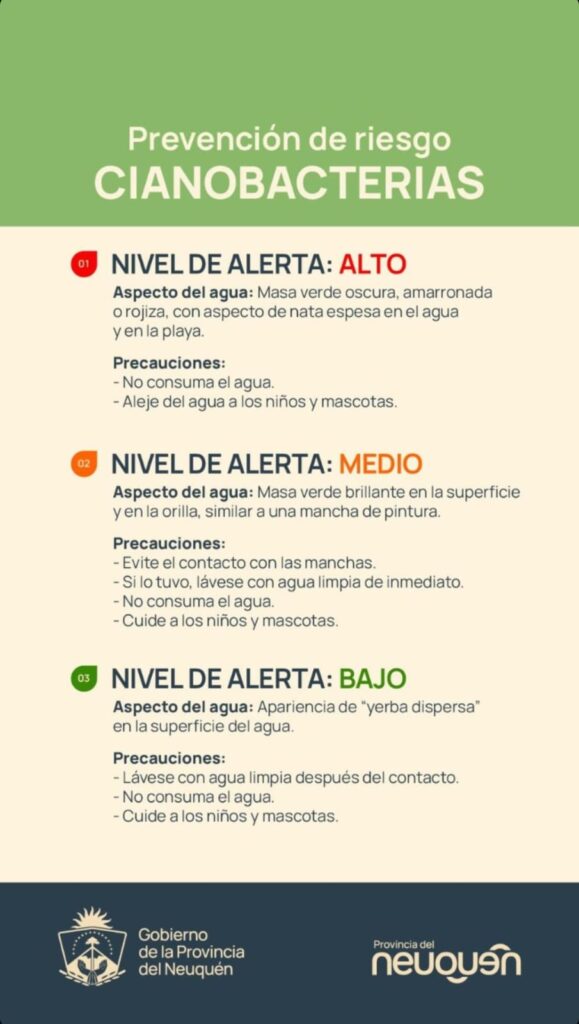 Prevención de riesgo
CIANOBACTERIAS

01 NIVEL DE ALERTA: ALTO
Aspecto del agua: Masa verde oscura, amarronada o rojiza, con aspecto de nata espesa en el agua y en la playa.

Precauciones:
- No consuma el agua.
- Aleje del agua a los niños y mascotas.

02 NIVEL DE ALERTA: MEDIO
Aspecto del agua: Masa verde brillante en la superficie y en la orilla, similar a una mancha de pintura.

Precauciones:
- Evite el contacto con las manchas.
- Si lo tuvo, lávese con agua limpia de inmediato.
- No consuma el agua.
- Cuide a los niños y mascotas.

03 NIVEL DE ALERTA: BAJO
Aspecto del agua: Apariencia de "yerba dispersa" en la superficie del agua.

Precauciones:
- Lávese con agua limpia después del contacto.
- No consuma el agua.
- Cuide a los niños y mascotas.

Gobierno de la Provincia del Neuquén

Provincia del neuquén